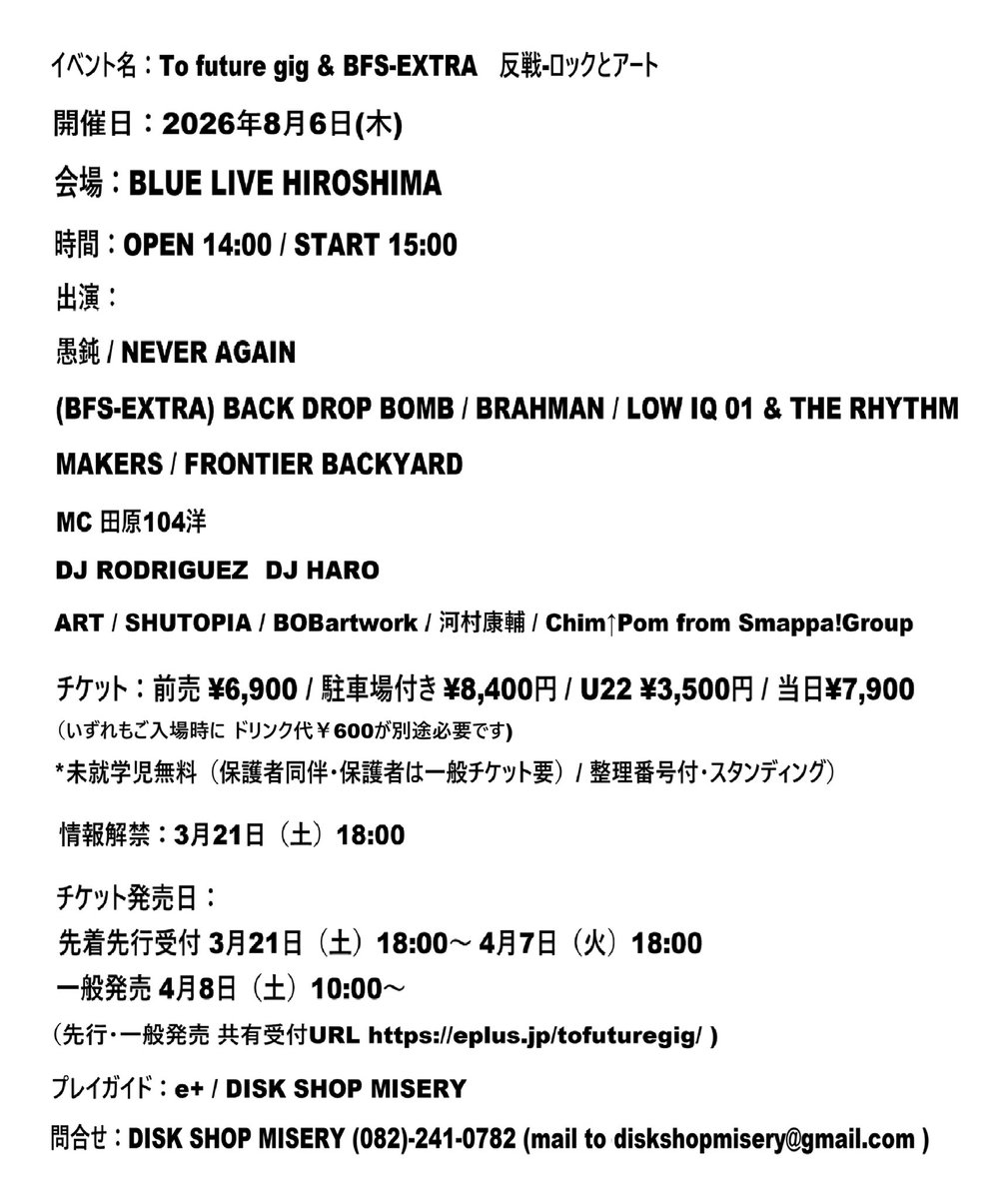 イベント名：To future gig & BFS-EXTRA 反戦-ロックとアート

開催日：2026年8月6日(木)

会場：BLUE LIVE HIROSHIMA

時間：OPEN 14:00 / START 15:00

出演：

愚鈍 / NEVER AGAIN

(BFS-EXTRA) BACK DROP BOMB / BRAHMAN / LOW IQ 01 & THE RHYTHM MAKERS / FRONTIER BACKYARD

MC 田原104洋

DJ RODRIGUEZ DJ HARO

ART / SHUTOPIA / BOBartwork / 河村康輔 / Chim↑Pom from Smappa!Group

チケット：前売 ¥6,900 / 駐車場付き ¥8,400円 / U22 ¥3,500円 / 当日¥7,900

（いずれもご入場時に ドリンク代￥600が別途必要です)

*未就学児無料（保護者同伴・保護者は一般チケット要）/ 整理番号付・スタンディング）

情報解禁：3月21日（土）18:00

チケット発売日：

先着先行受付 3月21日（土）18:00～ 4月7日（火）18:00

一般発売 4月8日（土）10:00～

（先行・一般発売 共有受付URL https://eplus.jp/tofuturegig/ )

プレイガイド：e+ / DISK SHOP MISERY

問合せ：DISK SHOP MISERY (082)-241-0782 (mail to diskshopmisery@gmail.com )